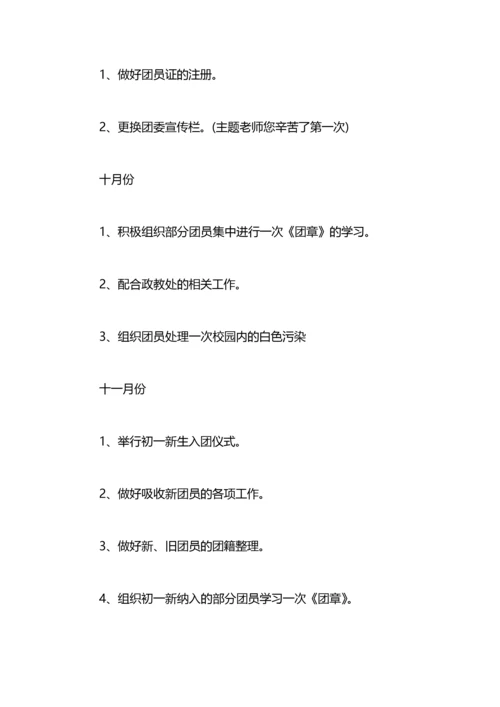 1、做好团员证的注册。

2、更换团委宣传栏。(主题老师您辛苦了第一次)

十月份

1、积极组织部分团员集中进行一次《团章》的学习。

2、配合政教处的相关工作。

3、组织团员处理一次校园内的白色污染

十一月份

1、举行初一新生入团仪式。

2、做好吸收新团员的各项工作。

3、做好新、旧团员的团籍整理。

4、组织初一新纳入的部分团员学习一次《团章》。